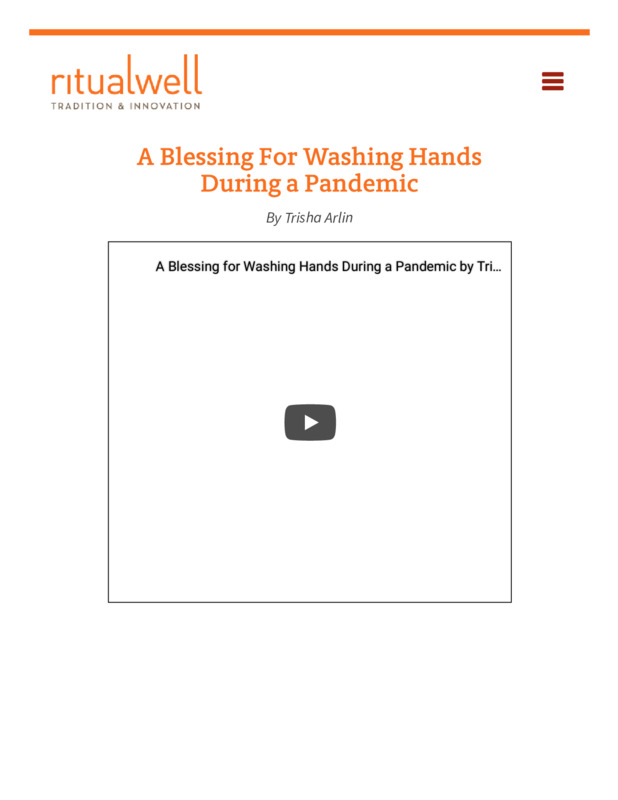 ritualwell
TRADITION & INNOVATION

A Blessing For Washing Hands During a Pandemic

By Trisha Arlin

A Blessing for Washing Hands During a Pandemic by Tri...